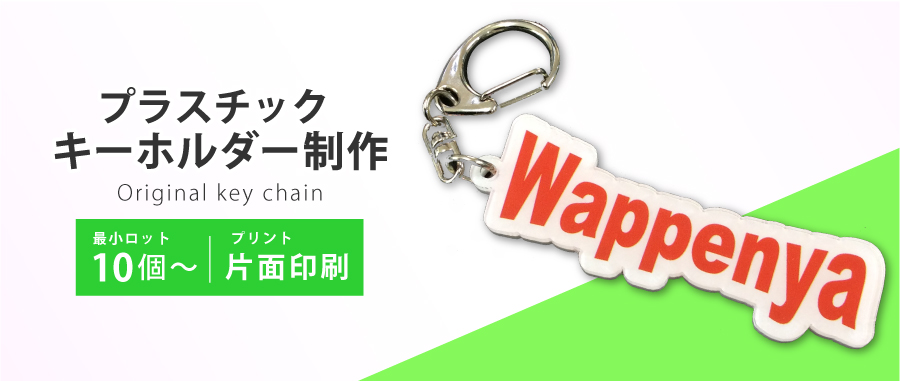 プラスチック
キーホルダー制作
Original key chain

最小ロット
10個～

プリント
片面印刷

Wappenya